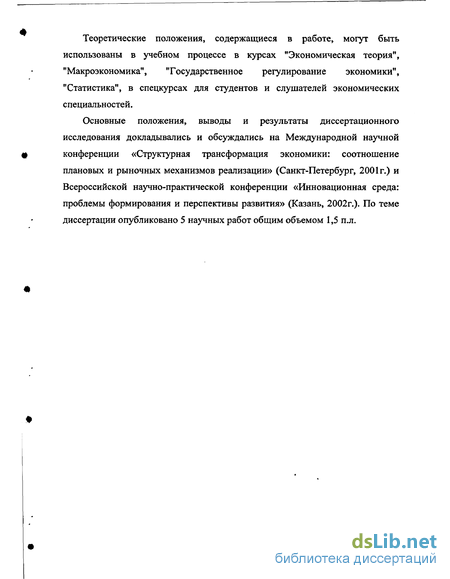 Теоретические положения, содержащиеся в работе, могут быть использованы в учебном процессе в курсах "Экономическая теория", "Макроэкономика", "Государственное регулирование экономики", "Статистика", в спецкурсах для студентов и слушателей экономических специальностей.

Основные положения, выводы и результаты диссертационного исследования докладывались и обсуждались на Международной научной конференции «Структурная трансформация экономики: соотношение плановых и рыночных механизмов реализации» (Санкт-Петербург, 2001г.) и Всероссийской научно-практической конференции «Инновационная среда: проблемы формирования и перспективы развития» (Казань, 2002г.). По теме диссертации опубликовано 5 научных работ общим объемом 1,5 п.л.

dsLib.net
библиотека диссертаций